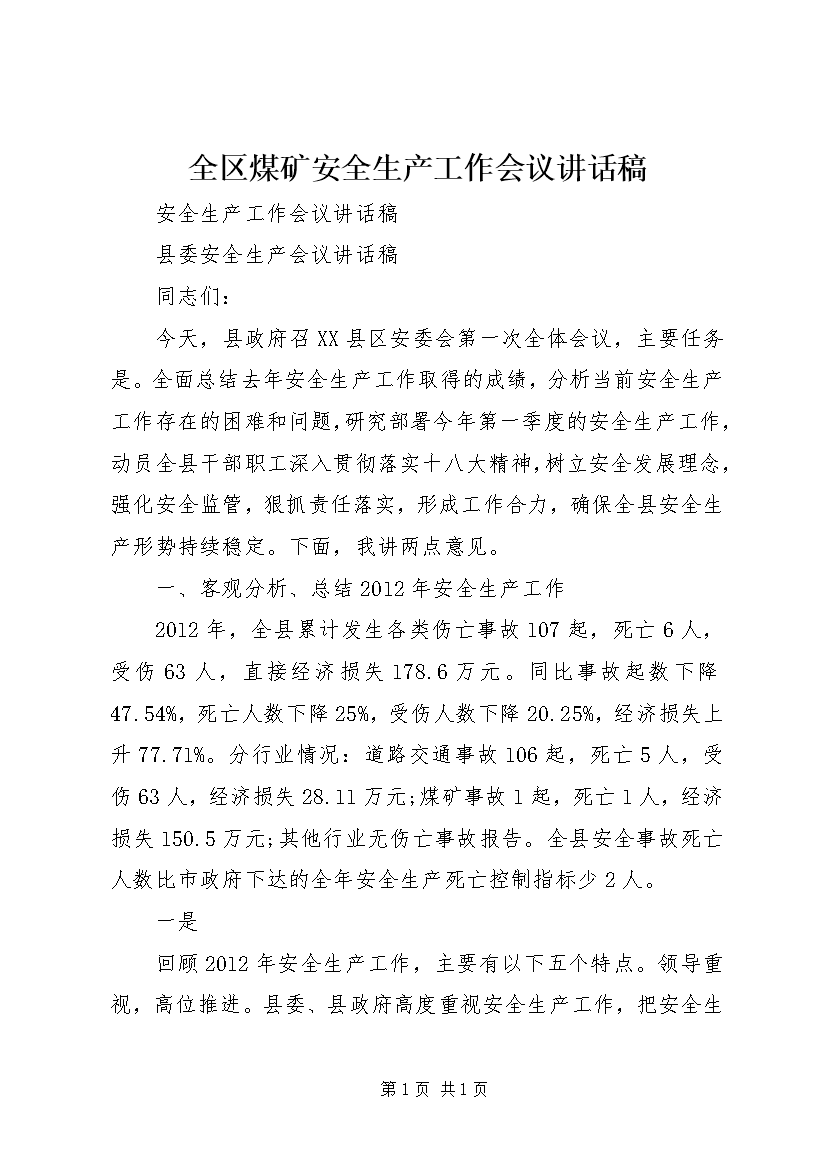 全区煤矿安全生产工作会议讲话稿

安全生产工作会议讲话稿

县委安全生产会议讲话稿

同志们：

今天，县政府召XX县区安委会第一次全体会议，主要任务是。全面总结去年安全生产工作取得的成绩，分析当前安全生产工作存在的困难和问题，研究部署今年第一季度的安全生产工作，动员全县干部职工深入贯彻落实十八大精神，树立安全发展理念，强化安全监管，狠抓责任落实，形成工作合力，确保全县安全生产形势持续稳定。下面，我讲两点意见。

一、客观分析、总结2012年安全生产工作

2012年，全县累计发生各类伤亡事故107起，死亡6人，受伤63人，直接经济损失178.6万元。同比事故起数下降47.54%，死亡人数下降25%，受伤人数下降20.25%，经济损失上升77.71%。分行业情况：道路交通事故106起，死亡5人，受伤63人，经济损失28.11万元;煤矿事故1起，死亡1人，经济损失150.5万元;其他行业无伤亡事故报告。全县安全事故死亡人数比市政府下达的全年安全生产死亡控制指标少2人。

一是

回顾2012年安全生产工作，主要有以下五个特点。领导重视，高位推进。县委、县政府高度重视安全生产工作，把安全生

第1页 共1页